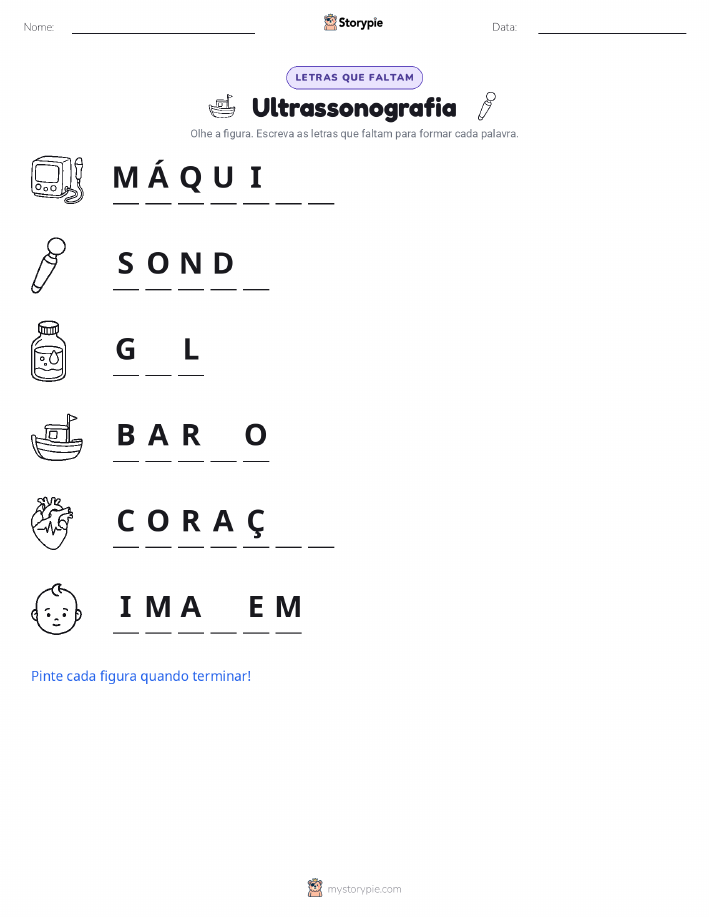 Nome: ____ Storypie Data: ____

LETRAS QUE FALTAM

Ultrassonografia

Olhe a figura. Escreva as letras que faltam para formar cada palavra.

M Á Q U I ____ ____

S O N D ____

G ____ L

B A R ____ O

C O R A Ç ____ ____

I M A ____ E M

Pinte cada figura quando terminar!

mystorypie.com